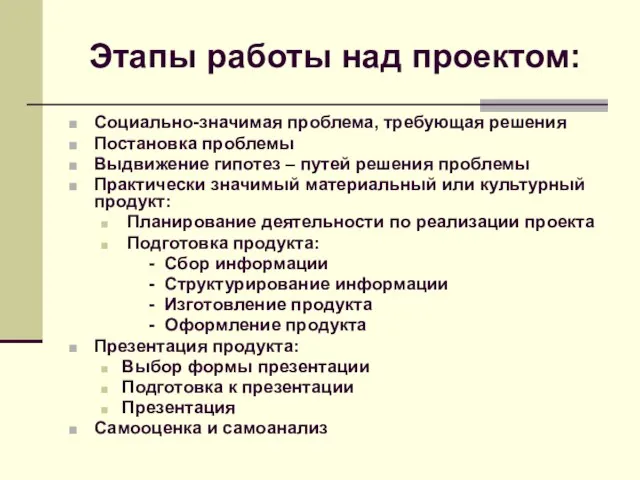 Этапы работы над проектом:

Социально-значимая проблема, требующая решения
Постановка проблемы
Выдвижение гипотез – путей решения проблемы
Практически значимый материальный или культурный продукт:
Планирование деятельности по реализации проекта
Подготовка продукта:
- Сбор информации
- Структурирование информации
- Изготовление продукта
- Оформление продукта
Презентация продукта:
Выбор формы презентации
Подготовка к презентации
Презентация
Самооценка и самоанализ